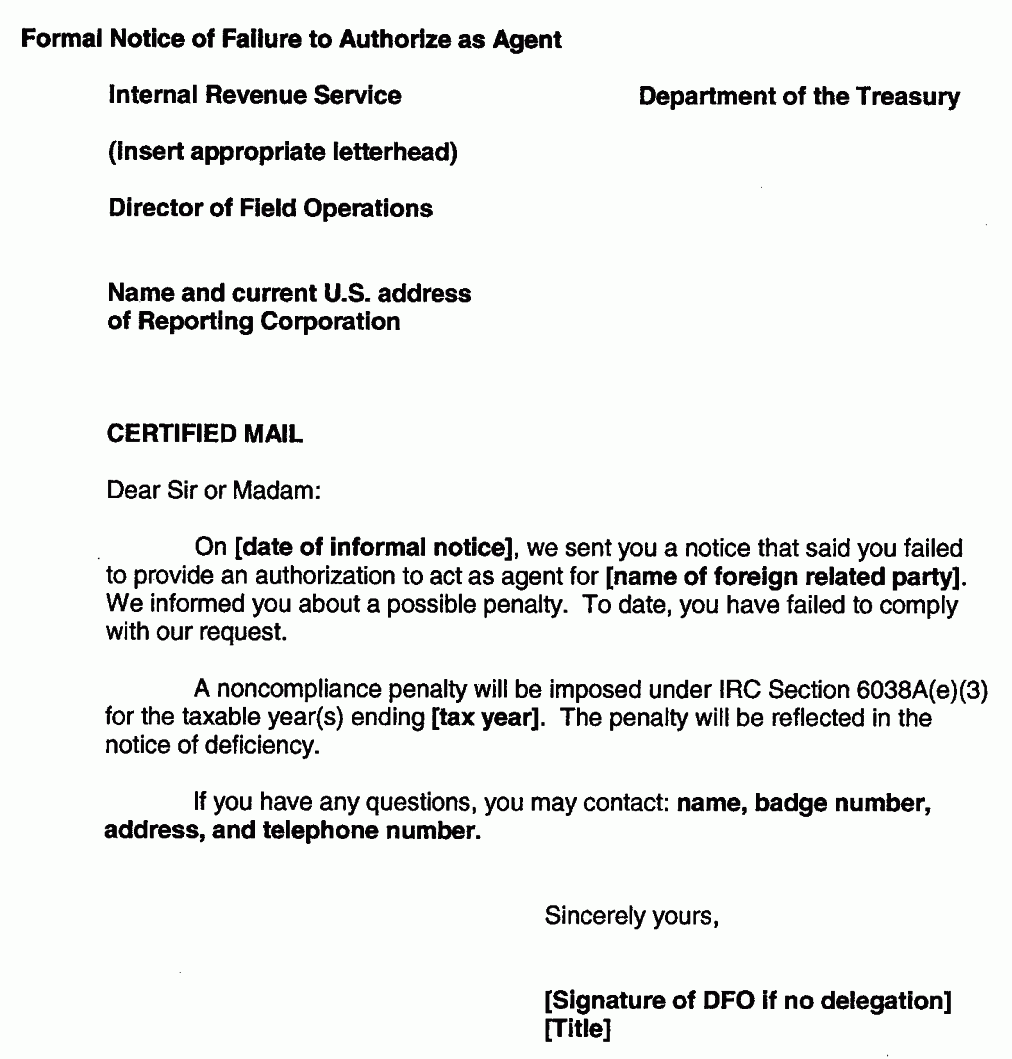 Formal Notice of Failure to Authorize as Agent

Internal Revenue Service

Department of the Treasury

(Insert appropriate letterhead)

Director of Field Operations

Name and current U.S. address of Reporting Corporation

CERTIFIED MAIL

Dear Sir or Madam:

On [date of informal notice], we sent you a notice that said you failed to provide an authorization to act as agent for [name of foreign related party]. We informed you about a possible penalty. To date, you have failed to comply with our request.

A noncompliance penalty will be imposed under IRC Section 6038A(e)(3) for the taxable year(s) ending [tax year]. The penalty will be reflected in the notice of deficiency.

If you have any questions, you may contact: name, badge number, address, and telephone number.

Sincerely yours,

[Signature of DFO if no delegation]
[Title]